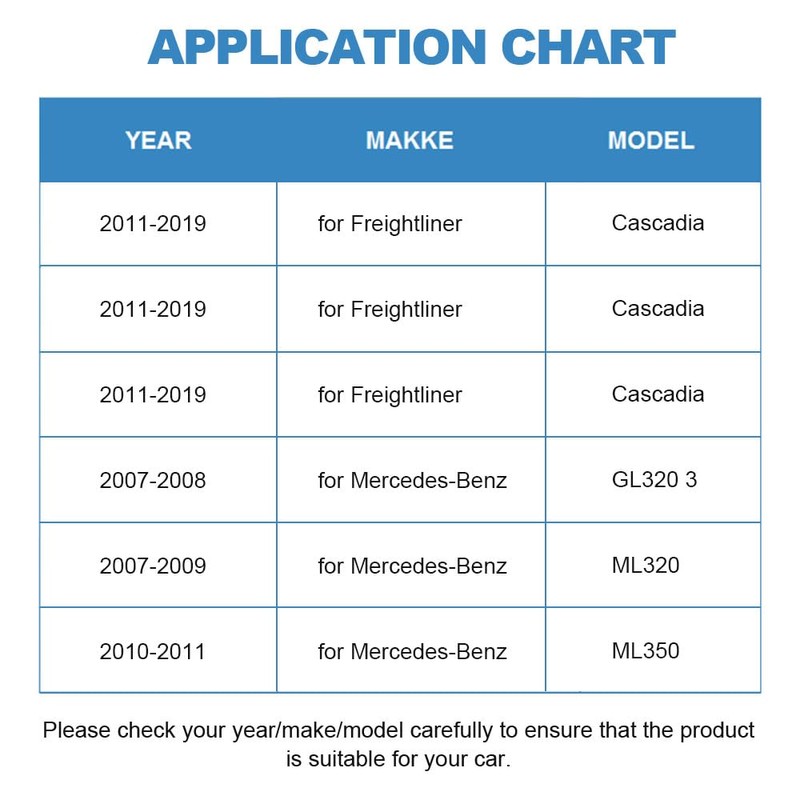 APPLICATION CHART

| YEAR | MAKKE | MODEL |
|---|---|---|
| 2011-2019 | for Freightliner | Cascadia |
| 2011-2019 | for Freightliner | Cascadia |
| 2011-2019 | for Freightliner | Cascadia |
| 2007-2008 | for Mercedes-Benz | GL320 3 |
| 2007-2009 | for Mercedes-Benz | ML320 |
| 2010-2011 | for Mercedes-Benz | ML350 |

Please check your year/make/model carefully to ensure that the product is suitable for your car.